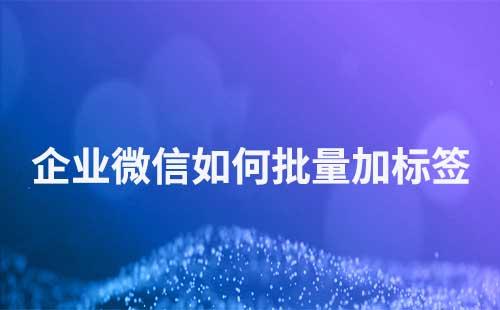 企业微信如何批量加标签